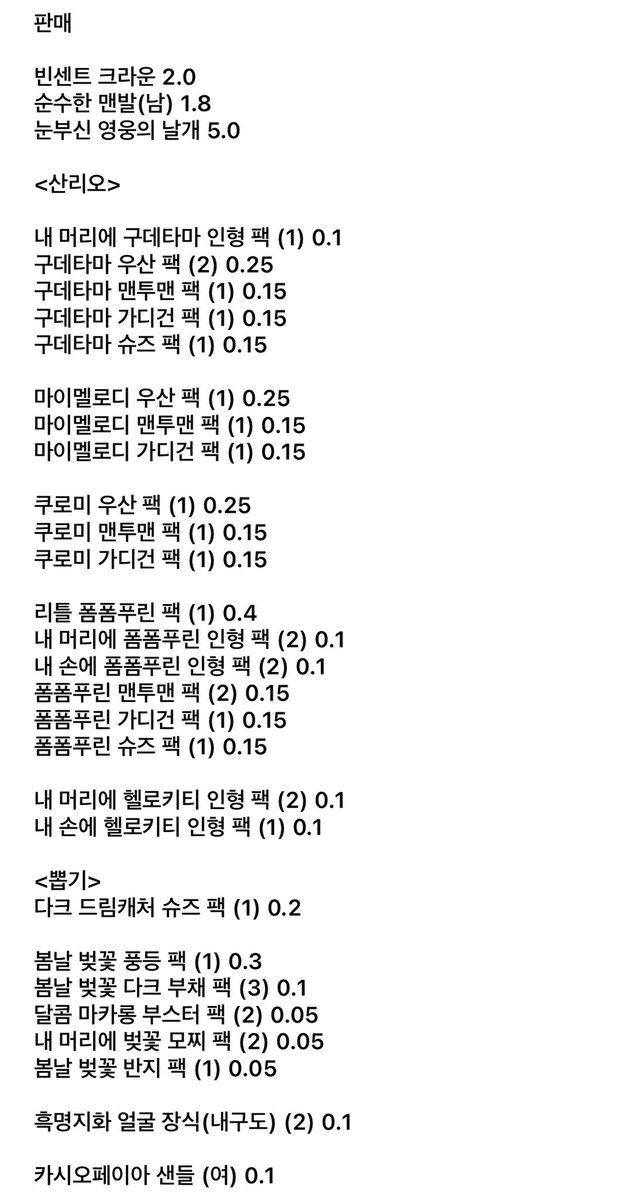 판매

빈센트 크라운 2.0
순수한 맨발(남) 1.8
눈부신 영웅의 날개 5.0

<산리오>

내 머리에 구데타마 인형 팩 (1) 0.1
구데타마 우산 팩 (2) 0.25
구데타마 맨투맨 팩 (1) 0.15
구데타마 가디건 팩 (1) 0.15
구데타마 슈즈 팩 (1) 0.15

마이멜로디 우산 팩 (1) 0.25
마이멜로디 맨투맨 팩 (1) 0.15
마이멜로디 가디건 팩 (1) 0.15

쿠로미 우산 팩 (1) 0.25
쿠로미 맨투맨 팩 (1) 0.15
쿠로미 가디건 팩 (1) 0.15

리틀 폼폼푸린 팩 (1) 0.4
내 머리에 폼폼푸린 인형 팩 (2) 0.1
내 손에 폼폼푸린 인형 팩 (2) 0.1
폼폼푸린 맨투맨 팩 (2) 0.15
폼폼푸린 가디건 팩 (1) 0.15
폼폼푸린 슈즈 팩 (1) 0.15

내 머리에 헬로키티 인형 팩 (2) 0.1
내 손에 헬로키티 인형 팩 (1) 0.1

<뽑기>
다크 드림캐처 슈즈 팩 (1) 0.2

봄날 벚꽃 풍등 팩 (1) 0.3
봄날 벚꽃 다크 부채 팩 (3) 0.1
달콤 마카롱 부스터 팩 (2) 0.05
내 머리에 벚꽃 모찌 팩 (2) 0.05
봄날 벚꽃 반지 팩 (1) 0.05

흑명지화 얼굴 장식(내구도) (2) 0.1

카시오페이아 샌들 (여) 0.1